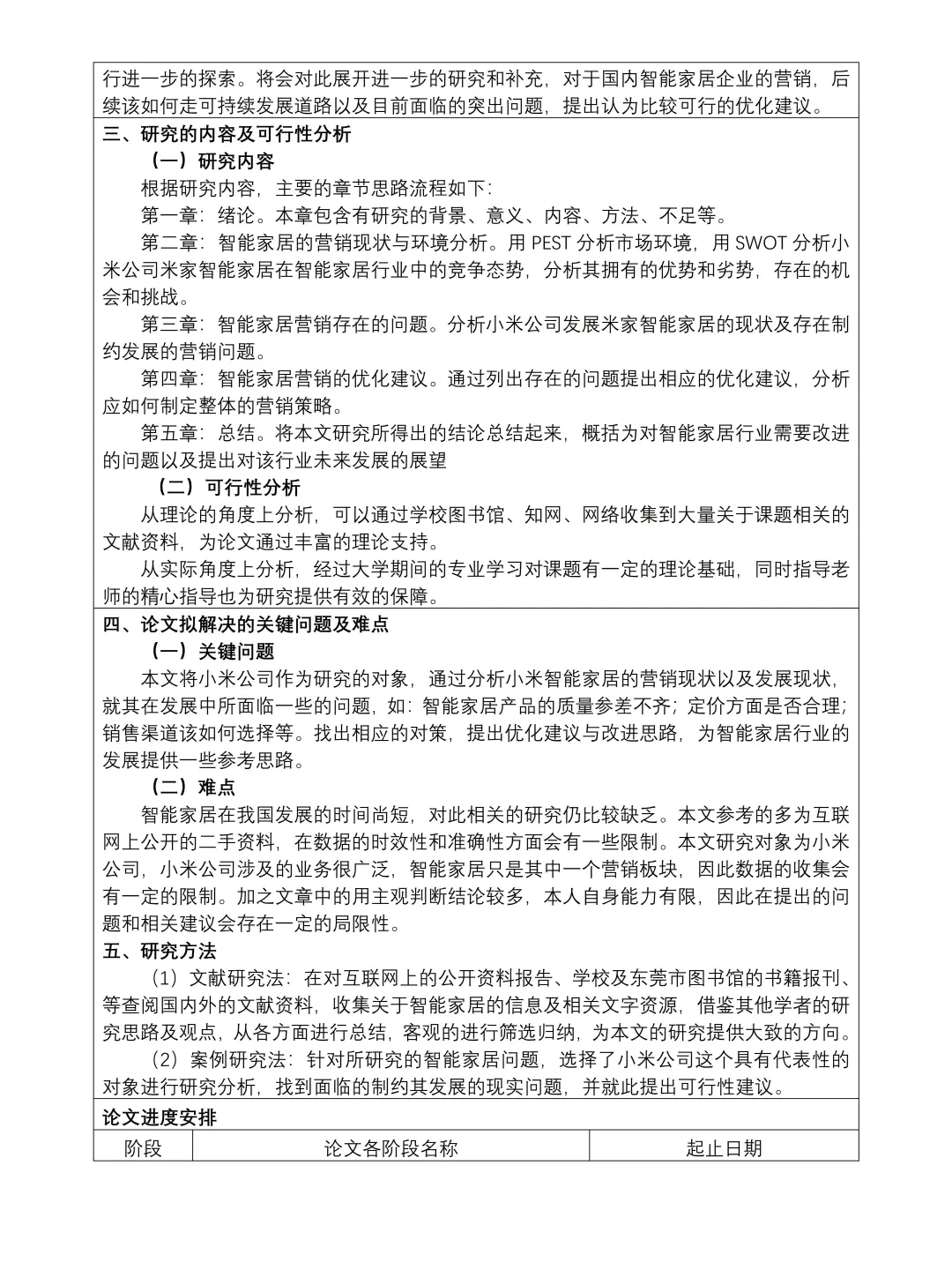 行进一步的探索。将会对此展开进一步的研究和补充，对于国内智能家居企业的营销，后续该如何走可持续发展道路以及目前面临的突出问题，提出认为比较可行的优化建议。

三、研究的内容及可行性分析

（一）研究内容

根据研究内容，主要的章节思路流程如下:

第一章：绪论。本章包含有研究的背景、意义、内容、方法、不足等。

第二章：智能家居的营销现状与环境分析。用 PEST 分析市场环境，用 SWOT 分析小米公司米家智能家居在智能家居行业中的竞争态势，分析其拥有的优势和劣势，存在的机会和挑战。

第三章：智能家居营销存在的问题。分析小米公司发展米家智能家居的现状及存在制约发展的营销问题。

第四章：智能家居营销的优化建议。通过列出存在的问题提出相应的优化建议，分析应如何制定整体的营销策略。

第五章：总结。将本文研究所得出的结论总结起来，概括为对智能家居行业需要改进的问题以及提出对该行业未来发展的展望

（二）可行性分析

从理论的角度上分析，可以通过学校图书馆、知网、网络收集到大量关于课题相关的文献资料，为论文通过丰富的理论支持。

从实际角度上分析，经过大学期间的专业学习对课题有一定的理论基础，同时指导老师的精心指导也为研究提供有效的保障。

四、论文拟解决的关键问题及难点

（一）关键问题

本文将小米公司作为研究的对象，通过分析小米智能家居的营销现状以及发展现状，就其在发展中所面临一些的问题，如：智能家居产品的质量参差不齐；定价方面是否合理；销售渠道该如何选择等。找出相应的对策，提出优化建议与改进思路，为智能家居行业的发展提供一些参考思路。

（二）难点

智能家居在我国发展的时间尚短，对此相关的研究仍比较缺乏。本文参考的多为互联网上公开的二手资料，在数据的时效性和准确性方面会有一些限制。本文研究对象为小米公司，小米公司涉及的业务很广泛，智能家居只是其中一个营销板块，因此数据的收集会有一定的限制。加之文章中的用主观判断结论较多，本人自身能力有限，因此在提出的问题和相关建议会存在一定的局限性。

五、研究方法

（1）文献研究法：在对互联网上的公开资料报告、学校及东莞市图书馆的书籍报刊、等查阅国内外的文献资料，收集关于智能家居的信息及相关文字资源，借鉴其他学者的研究思路及观点，从各方面进行总结，客观的进行筛选归纳，为本文的研究提供大致的方向。

（2）案例研究法：针对所研究的智能家居问题，选择了小米公司这个具有代表性的对象进行研究分析，找到面临的制约其发展的现实问题，并就此提出可行性建议。

论文进度安排

| 阶段 | 论文各阶段名称 | 起止日期 |
|---|---|---|